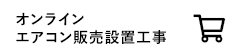 オンライン
エアコン販売設置工事